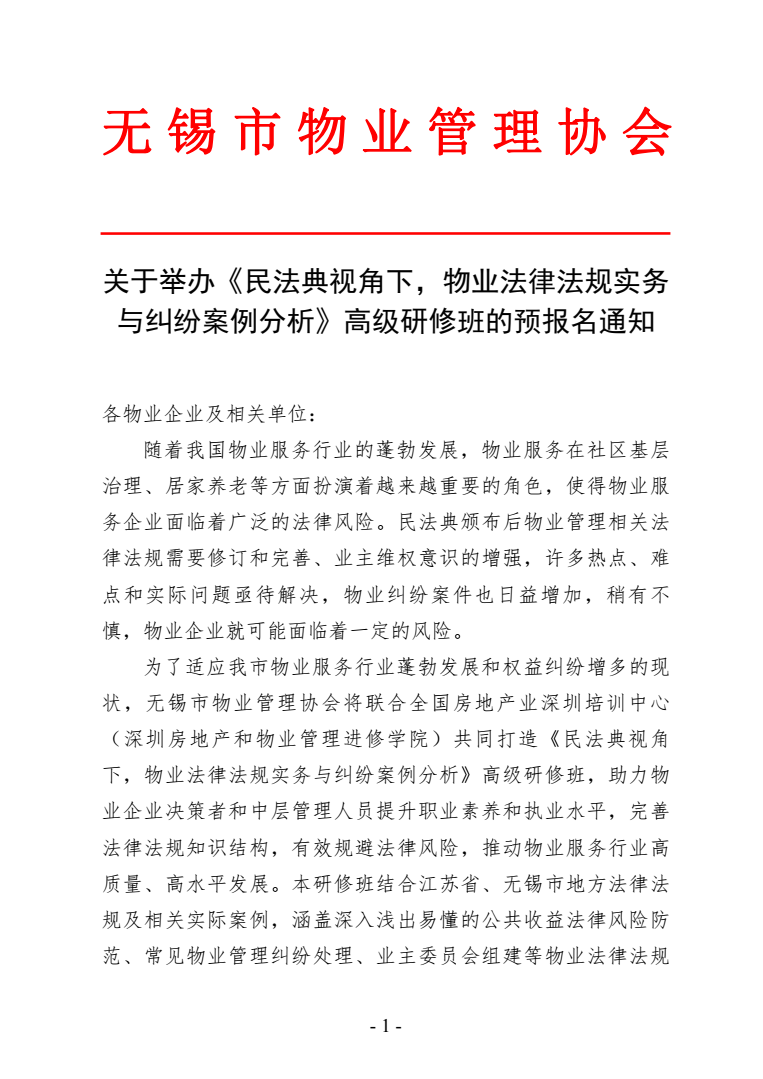 无锡市物业管理协会

关于举办《民法典视角下，物业法律法规实务与纠纷案例分析》高级研修班的预报名通知

各物业企业及相关单位：

随着我国物业服务行业的蓬勃发展，物业服务在社区基层治理、居家养老等方面扮演着越来越重要的角色，使得物业服务企业面临着广泛的法律风险。民法典颁布后物业管理相关法律法规需要修订和完善、业主维权意识的增强，许多热点、难点和实际问题亟待解决，物业纠纷案件也日益增加，稍有不慎，物业企业就可能面临着一定的风险。

为了适应我市物业服务行业蓬勃发展和权益纠纷增多的现状，无锡市物业管理协会将联合全国房地产业深圳培训中心（深圳房地产和物业管理进修学院）共同打造《民法典视角下，物业法律法规实务与纠纷案例分析》高级研修班，助力物业企业决策者和中层管理人员提升职业素养和执业水平，完善法律法规知识结构，有效规避法律风险，推动物业服务行业高质量、高水平发展。本研修班结合江苏省、无锡市地方法律法规及相关实际案例，涵盖深入浅出易懂的公共收益法律风险防范、常见物业管理纠纷处理、业主委员会组建等物业法律法规

- 1 -